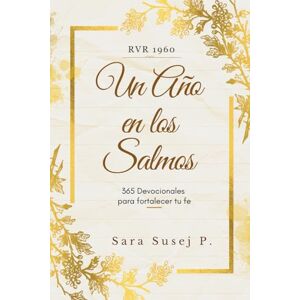 RVR 1960

Un Año en los Salmos

365 Devocionales para fortalecer tu fe

Sara Susej P.